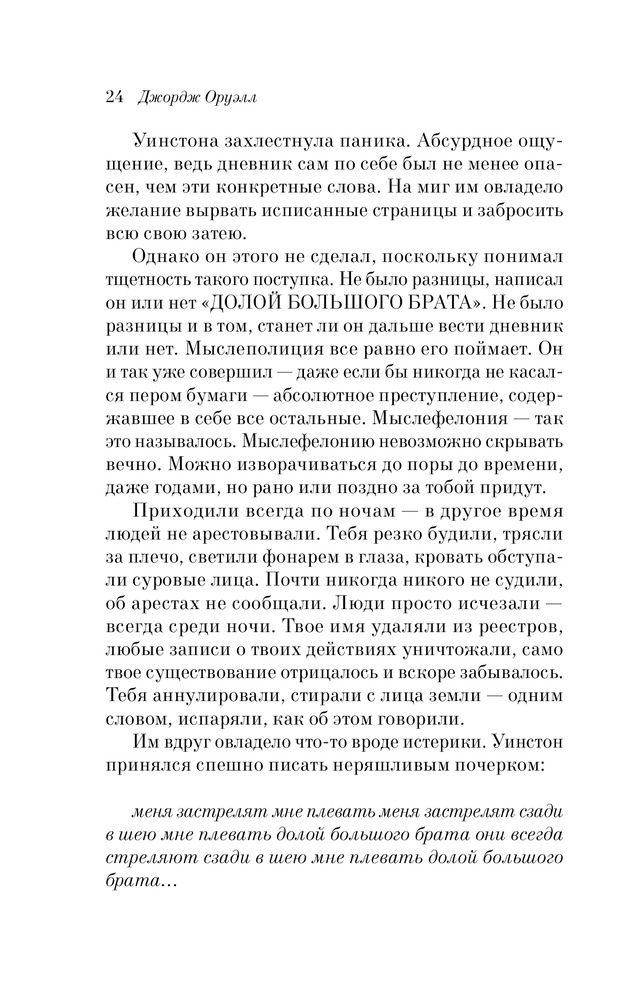 24 Джордж Оруэлл

Уинстона захлестнула паника. Абсурдное ощущение, ведь дневник сам по себе был не менее опасен, чем эти конкретные слова. На миг им овладело желание вырвать исписанные страницы и забросить всю свою затею.

Однако он этого не сделал, поскольку понимал тщетность такого поступка. Не было разницы, написал он или нет «ДОЛОЙ БОЛЬШОГО БРАТА». Не было разницы и в том, станет ли он дальше вести дневник или нет. Мыслеполиция все равно его поймает. Он и так уже совершил — даже если бы никогда не касался пером бумаги — абсолютное преступление, содержавшее в себе все остальные. Мыслефелония — так это называлось. Мыслефелонию невозможно скрывать вечно. Можно изворачиваться до поры до времени, даже годами, но рано или поздно за тобой придут.

Приходили всегда по ночам — в другое время людей не арестовывали. Тебя резко будили, трясли за плечо, светили фонарем в глаза, кровать обступали суровые лица. Почти никогда никого не судили, об арестах не сообщали. Люди просто исчезали — всегда среди ночи. Твое имя удаляли из реестров, любые записи о твоих действиях уничтожали, само твое существование отрицалось и вскоре забывалось. Тебя аннулировали, стирали с лица земли — одним словом, испаряли, как об этом говорили.

Им вдруг овладело что-то вроде истерики. Уинстон принялся спешно писать неряшливым почерком:

меня застрелят мне плевать меня застрелят сзади в шею мне плевать долой большого брата они всегда стреляют сзади в шею мне плевать долой большого брата…